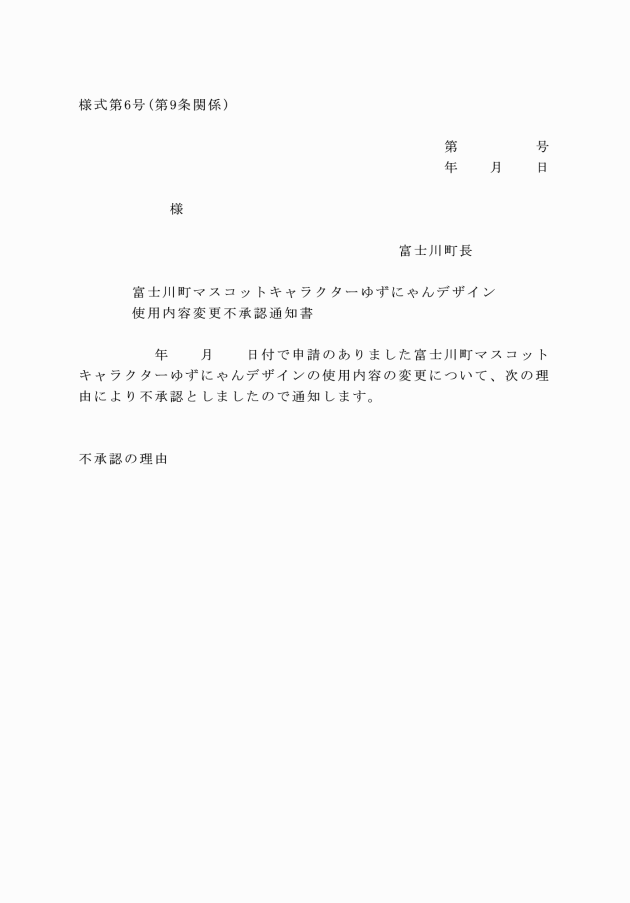 様式第6号（第9条関係）

第　　　　号
年　　月　　日

様

富士川町長

富士川町マスコットキャラクターゆずにゃんデザイン
使用内容変更不承認通知書

年　　月　　日付で申請のありました富士川町マスコットキャラクターゆずにゃんデザインの使用内容の変更について、次の理由により不承認としましたので通知します。

不承認の理由